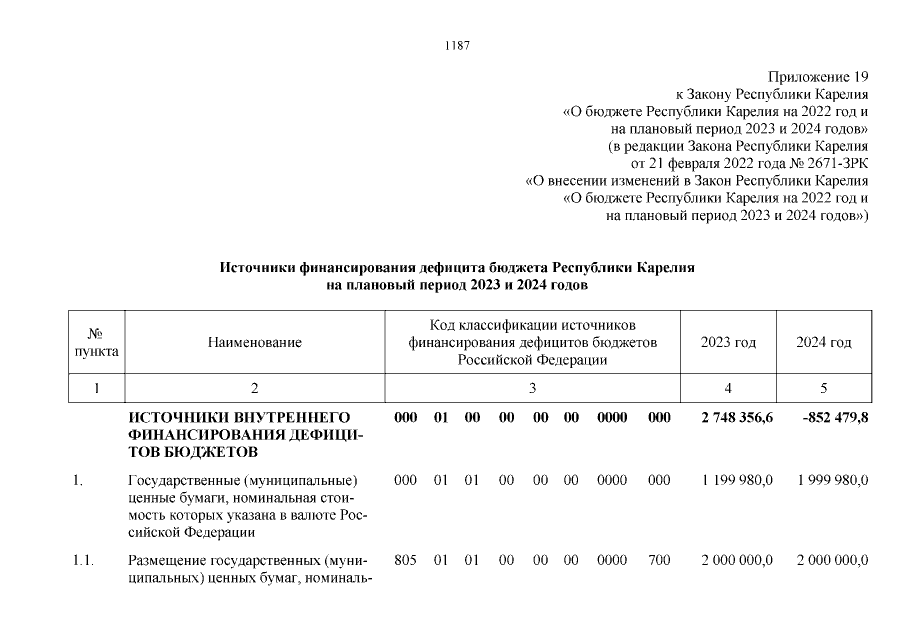 1187

Приложение 19
к Закону Республики Карелия
«О бюджете Республики Карелия на 2022 год и
на плановый период 2023 и 2024 годов»
(в редакции Закона Республики Карелия
от 21 февраля 2022 года № 2671-ЗРК
«О внесении изменений в Закон Республики Карелия
«О бюджете Республики Карелия на 2022 год и
на плановый период 2023 и 2024 годов»)

Источники финансирования дефицита бюджета Республики Карелия
на плановый период 2023 и 2024 годов

| № пункта | Наименование | Код классификации источников финансирования дефицитов бюджетов Российской Федерации | 2023 год | 2024 год |
|---|---|---|---|---|
| 1 | 2 | 3 | 4 | 5 |
| | ИСТОЧНИКИ ВНУТРЕННЕГО ФИНАНСИРОВАНИЯ ДЕФИЦИТОВ БЮДЖЕТОВ | 000 01 00 00 00 00 0000 000 | 2 748 356,6 | -852 479,8 |
| 1. | Государственные (муниципальные) ценные бумаги, номинальная стоимость которых указана в валюте Российской Федерации | 000 01 01 00 00 00 0000 000 | 1 199 980,0 | 1 999 980,0 |
| 1.1. | Размещение государственных (муниципальных) ценных бумаг, номиналь- | 805 01 01 00 00 00 0000 700 | 2 000 000,0 | 2 000 000,0 |